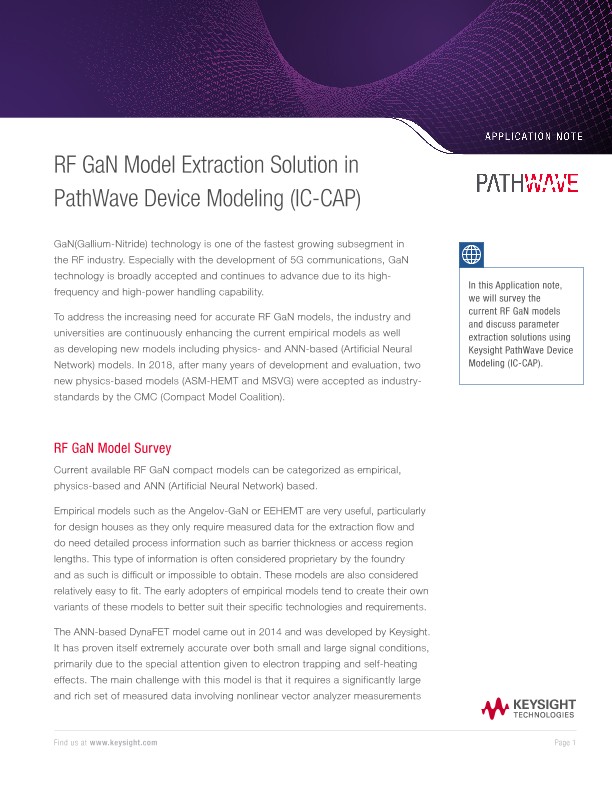 APPLICATION NOTE

RF GaN Model Extraction Solution in PathWave Device Modeling (IC-CAP)

PATHWAVE

GaN(Gallium-Nitride) technology is one of the fastest growing subsegment in the RF industry. Especially with the development of 5G communications, GaN technology is broadly accepted and continues to advance due to its high-frequency and high-power handling capability.

To address the increasing need for accurate RF GaN models, the industry and universities are continuously enhancing the current empirical models as well as developing new models including physics- and ANN-based (Artificial Neural Network) models. In 2018, after many years of development and evaluation, two new physics-based models (ASM-HEMT and MSVG) were accepted as industry-standards by the CMC (Compact Model Coalition).

In this Application note, we will survey the current RF GaN models and discuss parameter extraction solutions using Keysight PathWave Device Modeling (IC-CAP).

RF GaN Model Survey

Current available RF GaN compact models can be categorized as empirical, physics-based and ANN (Artificial Neural Network) based.

Empirical models such as the Angelov-GaN or EEHEMT are very useful, particularly for design houses as they only require measured data for the extraction flow and do need detailed process information such as barrier thickness or access region lengths. This type of information is often considered proprietary by the foundry and as such is difficult or impossible to obtain. These models are also considered relatively easy to fit. The early adopters of empirical models tend to create their own variants of these models to better suit their specific technologies and requirements.

The ANN-based DynaFET model came out in 2014 and was developed by Keysight. It has proven itself extremely accurate over both small and large signal conditions, primarily due to the special attention given to electron trapping and self-heating effects. The main challenge with this model is that it requires a significantly large and rich set of measured data involving nonlinear vector analyzer measurements

KEYSIGHT TECHNOLOGIES

Find us at www.keysight.com

Page 1